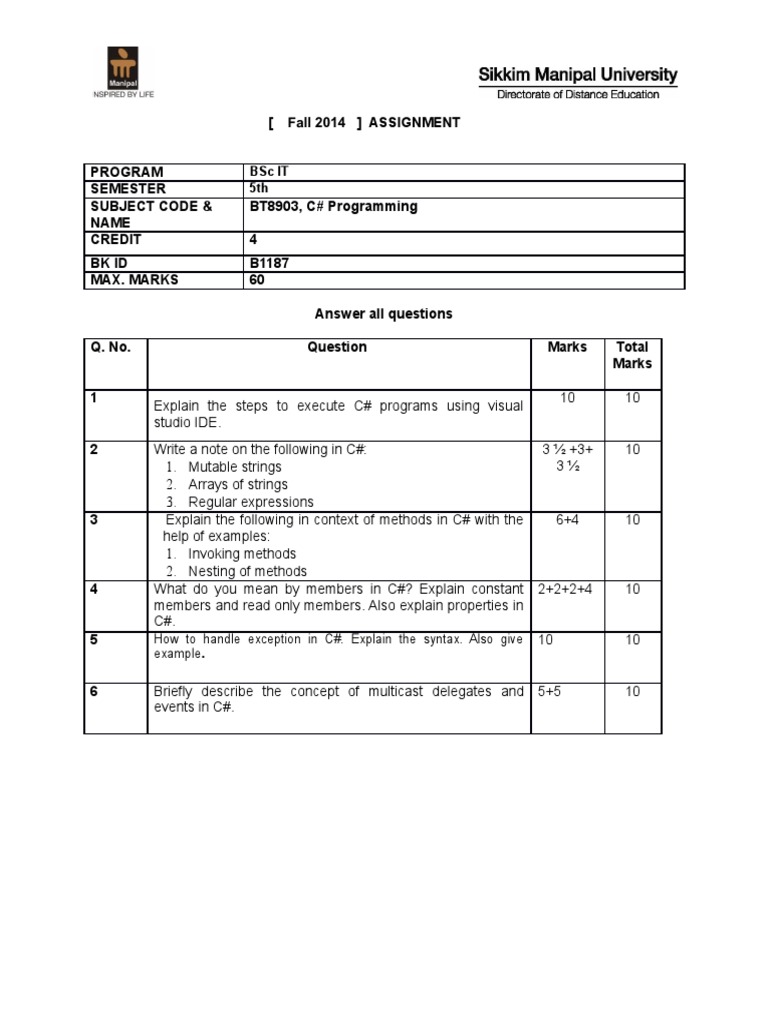 Manipal
NSPIRED BY LIFE

Sikkim Manipal University
Directorate of Distance Education

[ Fall 2014 ] ASSIGNMENT

| PROGRAM | BSc IT |
|---|---|
| SEMESTER | 5th |
| SUBJECT CODE & NAME | BT8903, C# Programming |
| CREDIT | 4 |
| BK ID | B1187 |
| MAX. MARKS | 60 |

Answer all questions

| Q. No. | Question | Marks | Total Marks |
|---|---|---|---|
| 1 | Explain the steps to execute C# programs using visual studio IDE. | 10 | 10 |
| 2 | Write a note on the following in C#: 1. Mutable strings 2. Arrays of strings 3. Regular expressions | 3 ½ +3+ 3 ½ | 10 |
| 3 | Explain the following in context of methods in C# with the help of examples: 1. Invoking methods 2. Nesting of methods | 6+4 | 10 |
| 4 | What do you mean by members in C#? Explain constant members and read only members. Also explain properties in C#. | 2+2+2+4 | 10 |
| 5 | How to handle exception in C#. Explain the syntax. Also give example. | 10 | 10 |
| 6 | Briefly describe the concept of multicast delegates and events in C#. | 5+5 | 10 |